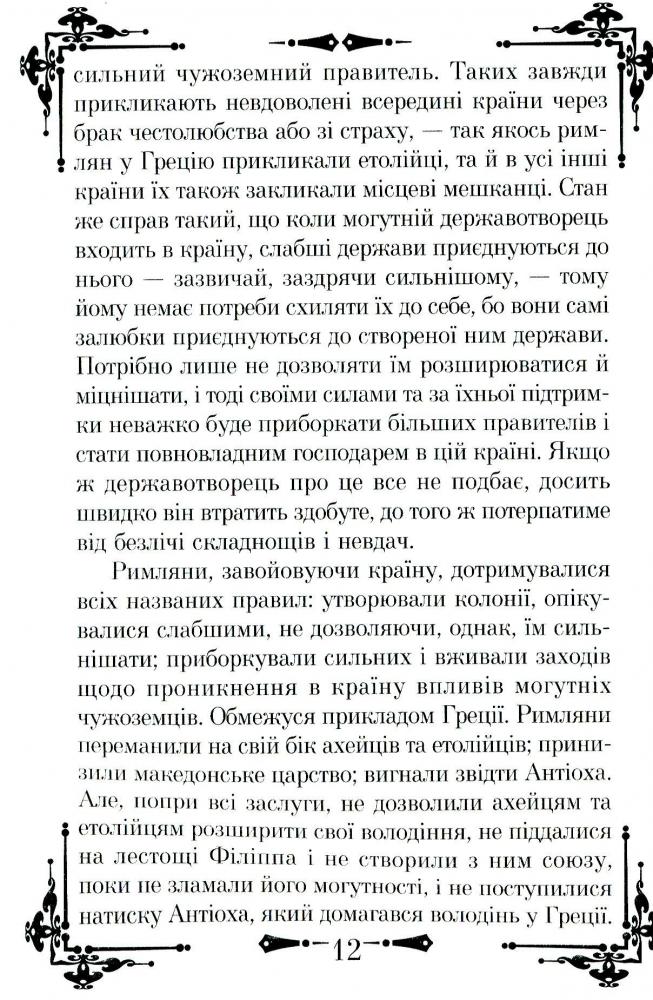 сильний чужоземний правитель. Таких завжди прикликають невдоволені всередині країни через брак честолюбства або зі страху, — так якось римлян у Грецію прикликали етолійці, та й в усі інші країни їх також закликали місцеві мешканці. Стан же справ такий, що коли могутній державотворець входить в країну, слабші держави приєднуються до нього — зазвичай, заздрячи сильнішому, — тому йому немає потреби схиляти їх до себе, бо вони самі залюбки приєднуються до створеної ним держави. Потрібно лише не дозволяти їм розширюватися й міцнішати, і тоді своїми силами та за їхньої підтримки неважко буде приборкати більших правителів і стати повновладним господарем в цій країні. Якщо ж державотворець про це все не подбає, досить швидко він втратить здобуте, до того ж потерпатиме від безлічі складнощів і невдач.

Римляни, завойовуючи країну, дотримувалися всіх названих правил: утворювали колонії, опікувалися слабшими, не дозволяючи, однак, їм сильнішати; приборкували сильних і вживали заходів щодо проникнення в країну впливів могутніх чужоземців. Обмежуся прикладом Греції. Римляни переманили на свій бік ахейців та етолійців; принизили македонське царство; вигнали звідти Антіоха. Але, попри всі заслуги, не дозволили ахейцям та етолійцям розширити свої володіння, не піддалися на лестощі Філіппа і не створили з ним союзу, поки не зламали його могутності, і не поступилися натиску Антіоха, який домагався володінь у Греції.

12